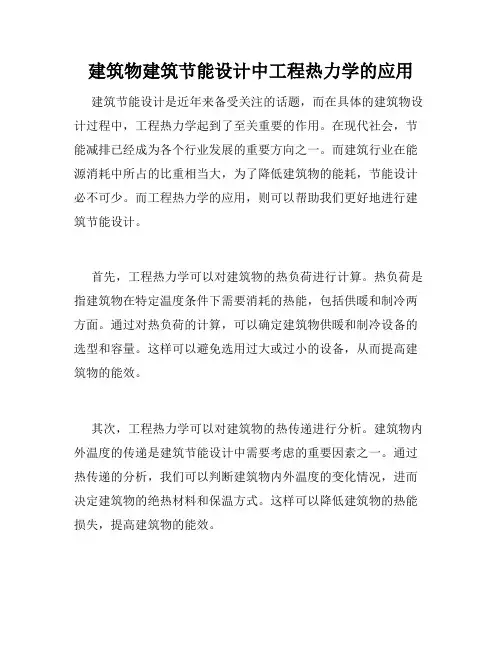 建筑物建筑节能设计中工程热力学的应用

建筑节能设计是近年来备受关注的话题，而在具体的建筑物设计过程中，工程热力学起到了至关重要的作用。在现代社会，节能减排已经成为各个行业发展的重要方向之一。而建筑行业在能源消耗中所占的比重相当大，为了降低建筑物的能耗，节能设计必不可少。而工程热力学的应用，则可以帮助我们更好地进行建筑节能设计。

首先，工程热力学可以对建筑物的热负荷进行计算。热负荷是指建筑物在特定温度条件下需要消耗的热能，包括供暖和制冷两方面。通过对热负荷的计算，可以确定建筑物供暖和制冷设备的选型和容量。这样可以避免选用过大或过小的设备，从而提高建筑物的能效。

其次，工程热力学可以对建筑物的热传递进行分析。建筑物内外温度的传递是建筑节能设计中需要考虑的重要因素之一。通过热传递的分析，我们可以判断建筑物内外温度的变化情况，进而决定建筑物的绝热材料和保温方式。这样可以降低建筑物的热能损失，提高建筑物的能效。